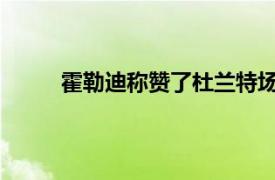 霍勒迪称赞了杜兰特场